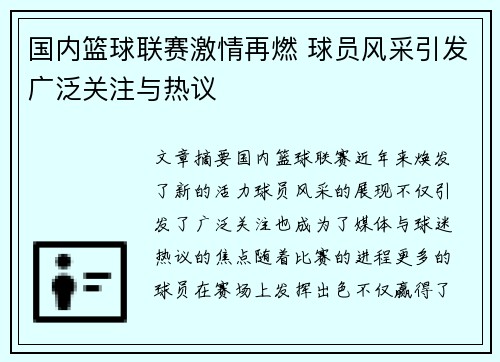 国内篮球联赛激情再燃 球员风采引发广泛关注与热议

文章摘要国内篮球联赛近年来焕发了新的活力球员风采的展现不仅引发了广泛关注也成为了媒体与球迷热议的焦点随着比赛的进程更多的球员在赛场上发挥出色不仅赢得了